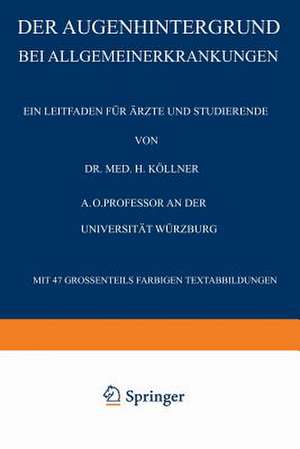 DER AUGENHINTERGRUND BEI ALLGEMEINERKRANKUNGEN

EIN LEITFADEN FÜR ÄRZTE UND STUDIERENDE

VON

DR. MED. H. KÖLLNER

A. O. PROFESSOR AN DER UNIVERSITÄT WÜRZBURG

MIT 47 GROSSENTEILS FARBIGEN TEXTABBILDUNGEN

Springer